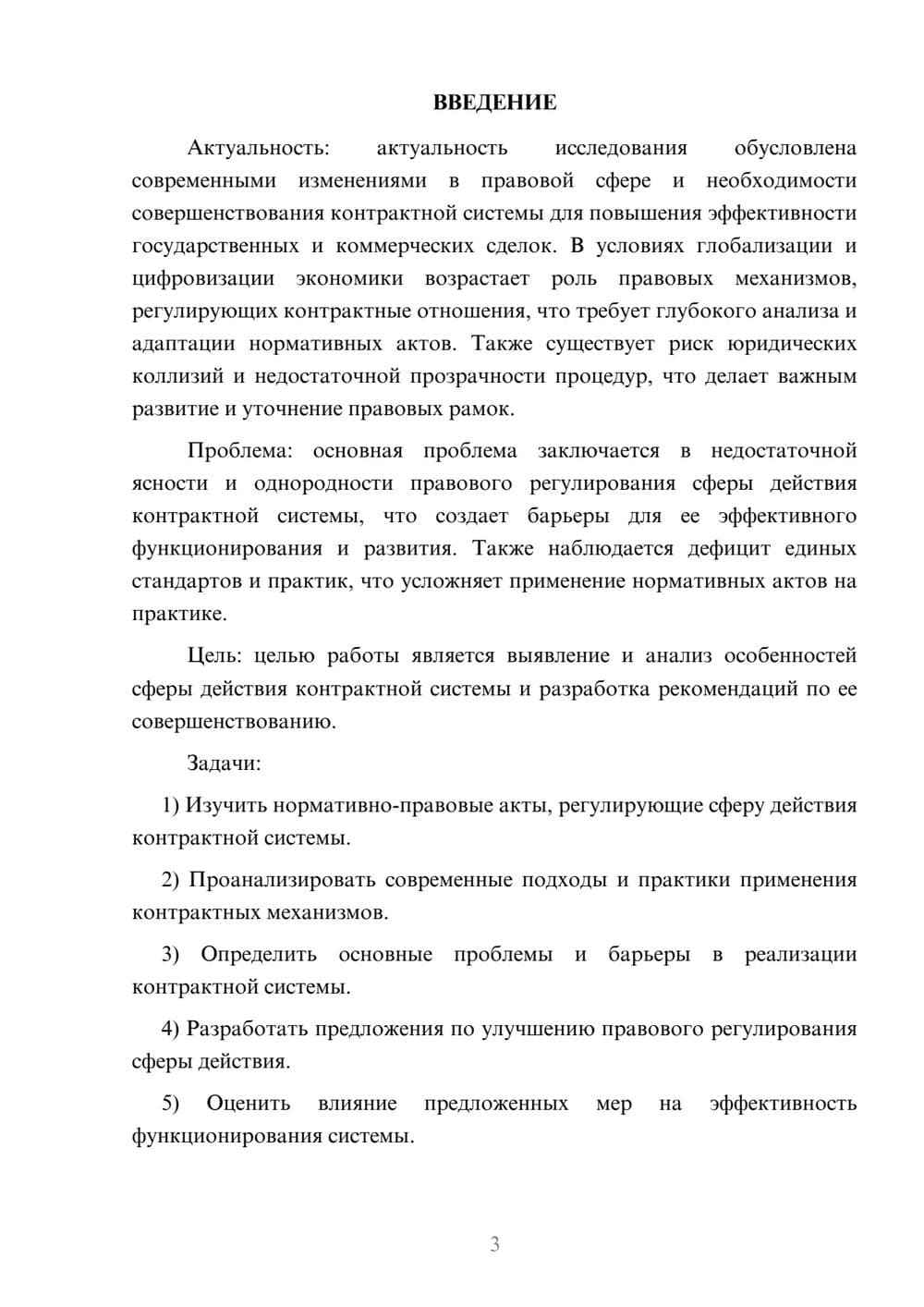 ВВЕДЕНИЕ

Актуальность: актуальность исследования обусловлена современными изменениями в правовой сфере и необходимости совершенствования контрактной системы для повышения эффективности государственных и коммерческих сделок. В условиях глобализации и цифровизации экономики возрастает роль правовых механизмов, регулирующих контрактные отношения, что требует глубокого анализа и адаптации нормативных актов. Также существует риск юридических коллизий и недостаточной прозрачности процедур, что делает важным развитие и уточнение правовых рамок.

Проблема: основная проблема заключается в недостаточной ясности и однородности правового регулирования сферы действия контрактной системы, что создает барьеры для ее эффективного функционирования и развития. Также наблюдается дефицит единых стандартов и практик, что усложняет применение нормативных актов на практике.

Цель: целью работы является выявление и анализ особенностей сферы действия контрактной системы и разработка рекомендаций по ее совершенствованию.

Задачи:

1) Изучить нормативно-правовые акты, регулирующие сферу действия контрактной системы.

2) Проанализировать современные подходы и практики применения контрактных механизмов.

3) Определить основные проблемы и барьеры в реализации контрактной системы.

4) Разработать предложения по улучшению правового регулирования сферы действия.

5) Оценить влияние предложенных мер на эффективность функционирования системы.

3